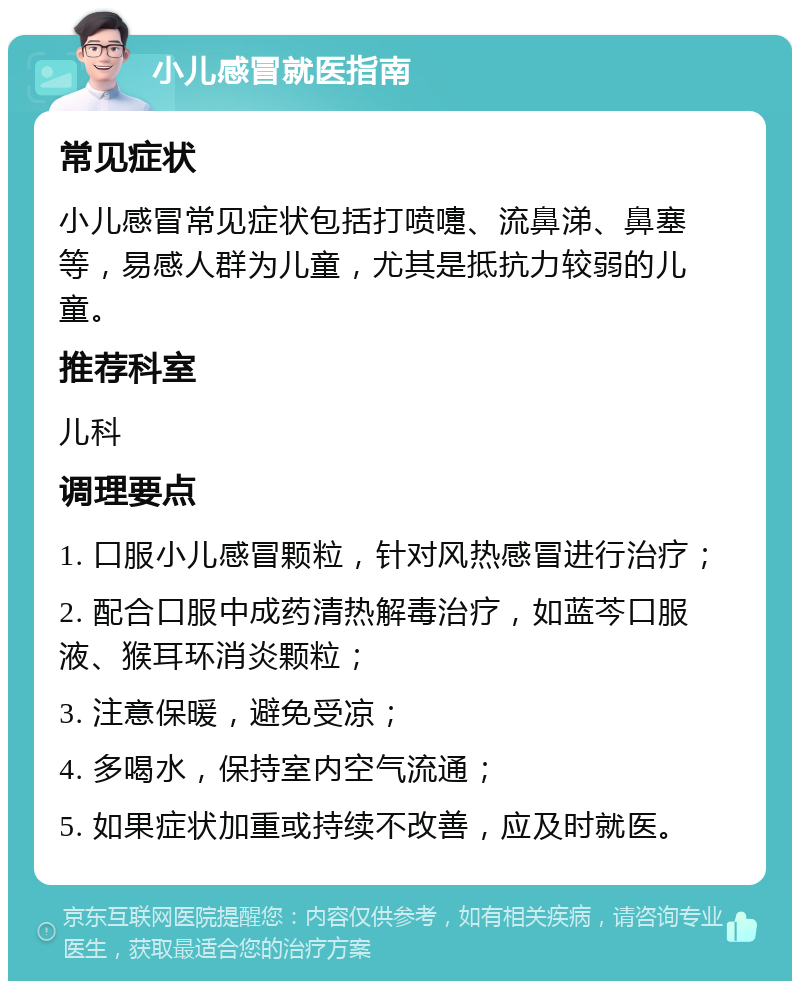 小儿感冒就医指南

常见症状

小儿感冒常见症状包括打喷嚏、流鼻涕、鼻塞等，易感人群为儿童，尤其是抵抗力较弱的儿童。

推荐科室

儿科

调理要点

1. 口服小儿感冒颗粒，针对风热感冒进行治疗；

2. 配合口服中成药清热解毒治疗，如蓝芩口服液、猴耳环消炎颗粒；

3. 注意保暖，避免受凉；

4. 多喝水，保持室内空气流通；

5. 如果症状加重或持续不改善，应及时就医。

京东互联网医院提醒您：内容仅供参考，如有相关疾病，请咨询专业医生，获取最适合您的治疗方案